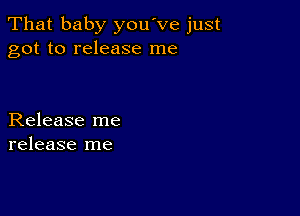 That baby you´ve just got to release me

Release me
release me